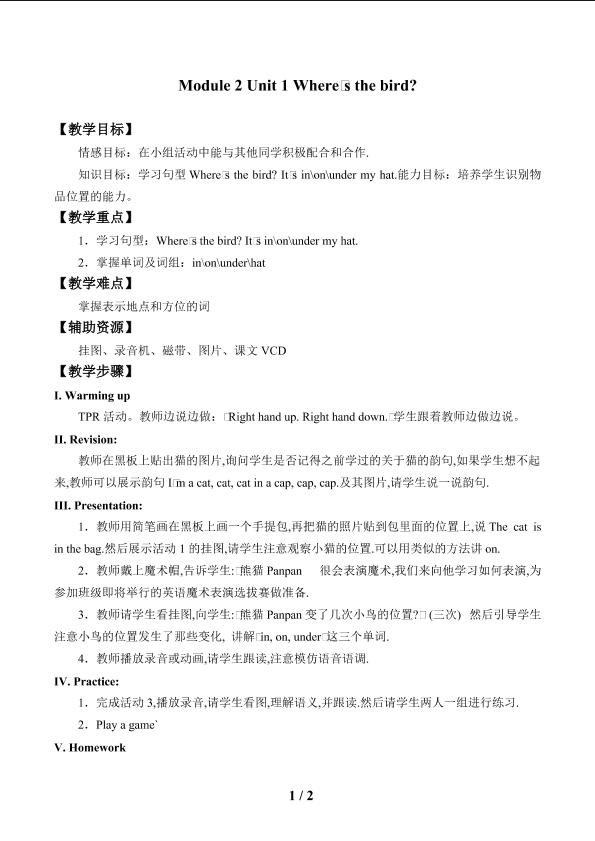 Module 2 Unit 1 Where□s the bird?

【教学目标】

情感目标：在小组活动中能与其他同学积极配合和合作.

知识目标：学习句型Where□s the bird? It□s in\on\under my hat.能力目标：培养学生识别物品位置的能力。

【教学重点】

1．学习句型：Where□s the bird? It□s in\on\under my hat.

2．掌握单词及词组：in\on\under\hat

【教学难点】

掌握表示地点和方位的词

【辅助资源】

挂图、录音机、磁带、图片、课文VCD

【教学步骤】

I. Warming up

TPR活动。教师边说边做：□Right hand up. Right hand down.□学生跟着教师边做边说。

II. Revision:

教师在黑板上贴出猫的图片,询问学生是否记得之前学过的关于猫的韵句,如果学生想不起来,教师可以展示韵句I□m a cat, cat, cat in a cap, cap, cap.及其图片,请学生说一说韵句.

III. Presentation:

1．教师用简笔画在黑板上画一个手提包,再把猫的照片贴到包里面的位置上,说The cat is in the bag.然后展示活动1的挂图,请学生注意观察小猫的位置.可以用类似的方法讲on.

2．教师戴上魔术帽,告诉学生:□熊猫Panpan 很会表演魔术,我们来向他学习如何表演,为参加班级即将举行的英语魔术表演选拔赛做准备.

3．教师请学生看挂图,向学生:□熊猫Panpan变了几次小鸟的位置?□(三次) 然后引导学生注意小鸟的位置发生了那些变化, 讲解□in, on, under□这三个单词.

4．教师播放录音或动画,请学生跟读,注意模仿语音语调.

IV. Practice:

1．完成活动3,播放录音,请学生看图,理解语义,并跟读.然后请学生两人一组进行练习.

2．Play a game`

V. Homework

1 / 2